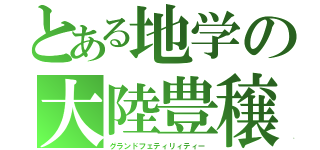 とある地学の
大陸豊穣
グランドフェティリィティー